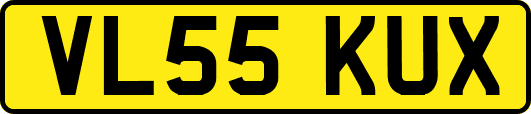 VL55 KUX